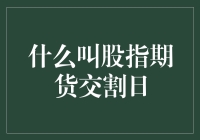 什么叫股指期货交割日